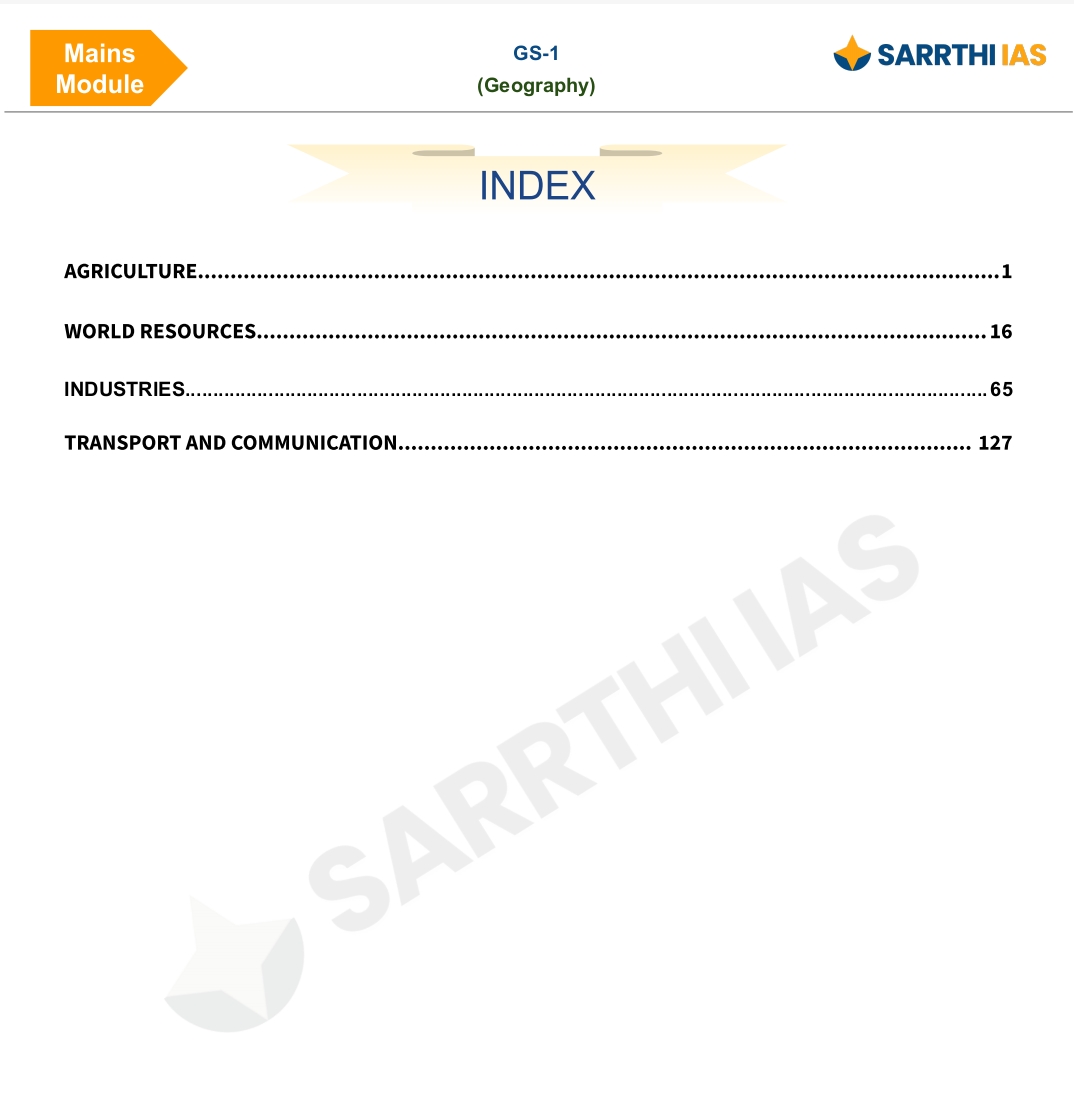 Mains
Module

GS-1
(Geography)

SARRTHI IAS

INDEX

AGRICULTURE 1

WORLD RESOURCES 16

INDUSTRIES 65

TRANSPORT AND COMMUNICATION 127

SARRTHI IAS